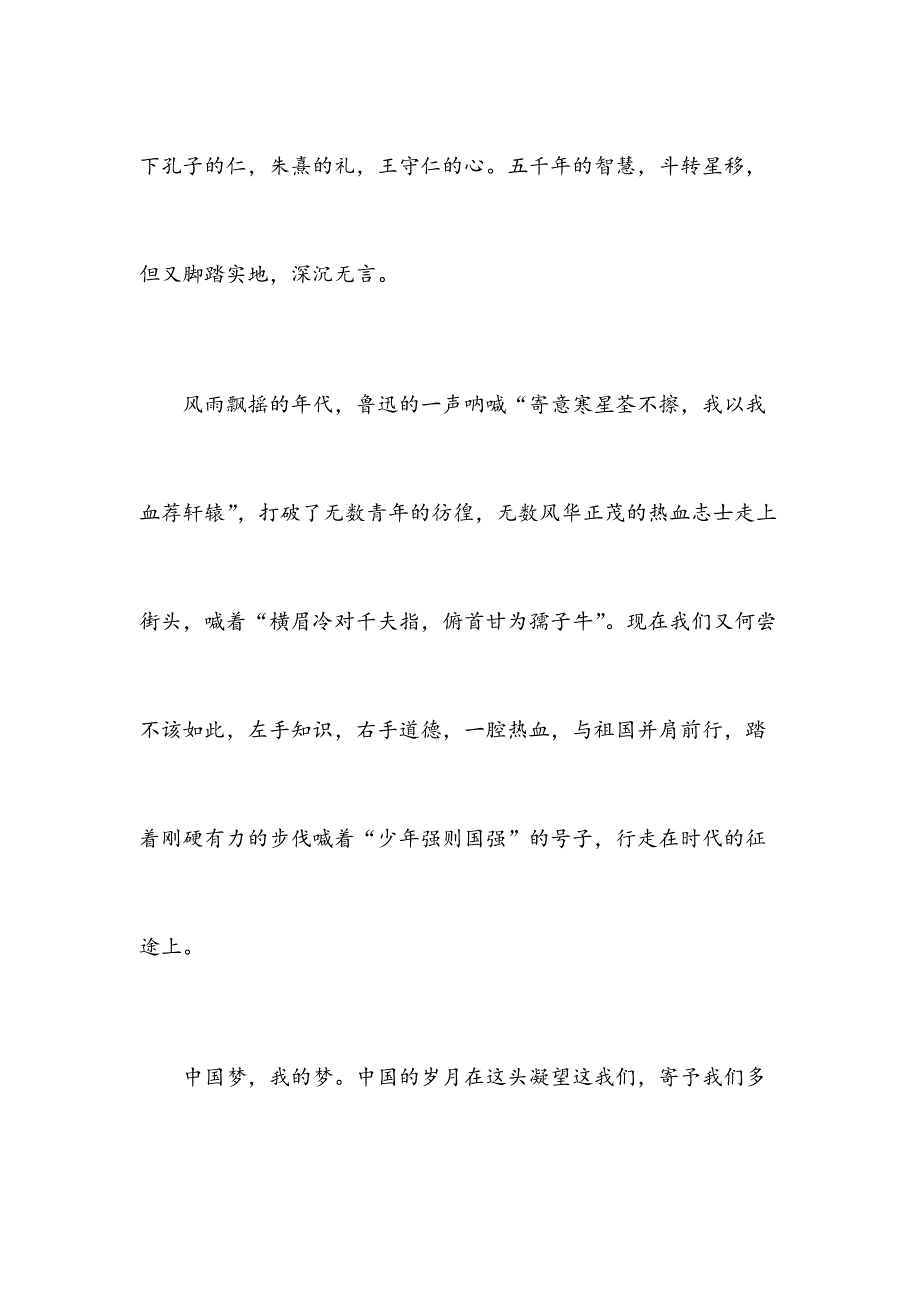 下孔子的仁，朱熹的礼，王守仁的心。五千年的智慧，斗转星移，但又脚踏实地，深沉无言。

风雨飘摇的年代，鲁迅的一声呐喊“寄意寒星荃不擦，我以我血荐轩辕”，打破了无数青年的彷徨，无数风华正茂的热血志士走上街头，喊着“横眉冷对千夫指，俯首甘为孺子牛”。现在我们又何尝不该如此，左手知识，右手道德，一腔热血，与祖国并肩前行，踏着刚硬有力的步伐喊着“少年强则国强”的号子，行走在时代的征途上。

中国梦，我的梦。中国的岁月在这头凝望这我们，寄予我们多